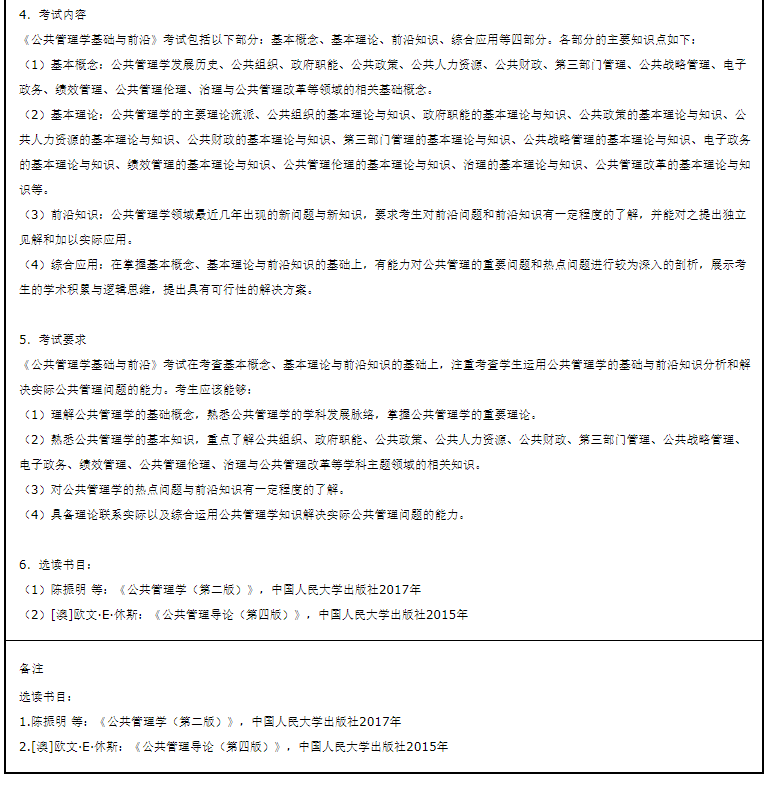 4. 考试内容
《公共管理学基础与前沿》考试包括以下部分：基本概念、基本理论、前沿知识、综合应用等四部分。各部分的主要知识点如下：
（1）基本概念：公共管理学发展历史、公共组织、政府职能、公共政策、公共人力资源、公共财政、第三部门管理、公共战略管理、电子政务、绩效管理、公共管理伦理、治理与公共管理改革等领域的相关基础概念。
（2）基本理论：公共管理学的主要理论流派、公共组织的基本理论与知识、政府职能的基本理论与知识、公共政策的基本理论与知识、公共人力资源的基本理论与知识、公共财政的基本理论与知识、第三部门管理的基本理论与知识、公共战略管理的基本理论与知识、电子政务的基本理论与知识、绩效管理的基本理论与知识、公共管理伦理的基本理论与知识、治理的基本理论与知识、公共管理改革的基本理论与知识等。
（3）前沿知识：公共管理学领域最近几年出现的新问题与新知识，要求考生对前沿问题和前沿知识有一定程度的了解，并能对之提出独立见解和加以实际应用。
（4）综合应用：在掌握基本概念、基本理论与前沿知识的基础上，有能力对公共管理的重要问题和热点问题进行较为深入的剖析，展示考生的学术积累与逻辑思维，提出具有可行性的解决方案。

5. 考试要求
《公共管理学基础与前沿》考试在考查基本概念、基本理论与前沿知识的基础上，注重考查学生运用公共管理学的基础与前沿知识分析和解决实际公共管理问题的能力。考生应该能够：
（1）理解公共管理学的基础概念，熟悉公共管理学的学科发展脉络，掌握公共管理学的重要理论。
（2）熟悉公共管理学的基本知识，重点了解公共组织、政府职能、公共政策、公共人力资源、公共财政、第三部门管理、公共战略管理、电子政务、绩效管理、公共管理伦理、治理与公共管理改革等学科主题领域的相关知识。
（3）对公共管理学的热点问题与前沿知识有一定程度的了解。
（4）具备理论联系实际以及综合运用公共管理学知识解决实际公共管理问题的能力。

6. 选读书目：
（1）陈振明 等：《公共管理学（第二版）》，中国人民大学出版社2017年
（2）[澳]欧文·E·休斯：《公共管理导论（第四版）》，中国人民大学出版社2015年

备注
选读书目：
1.陈振明 等：《公共管理学（第二版）》，中国人民大学出版社2017年
2.[澳]欧文·E·休斯：《公共管理导论（第四版）》，中国人民大学出版社2015年